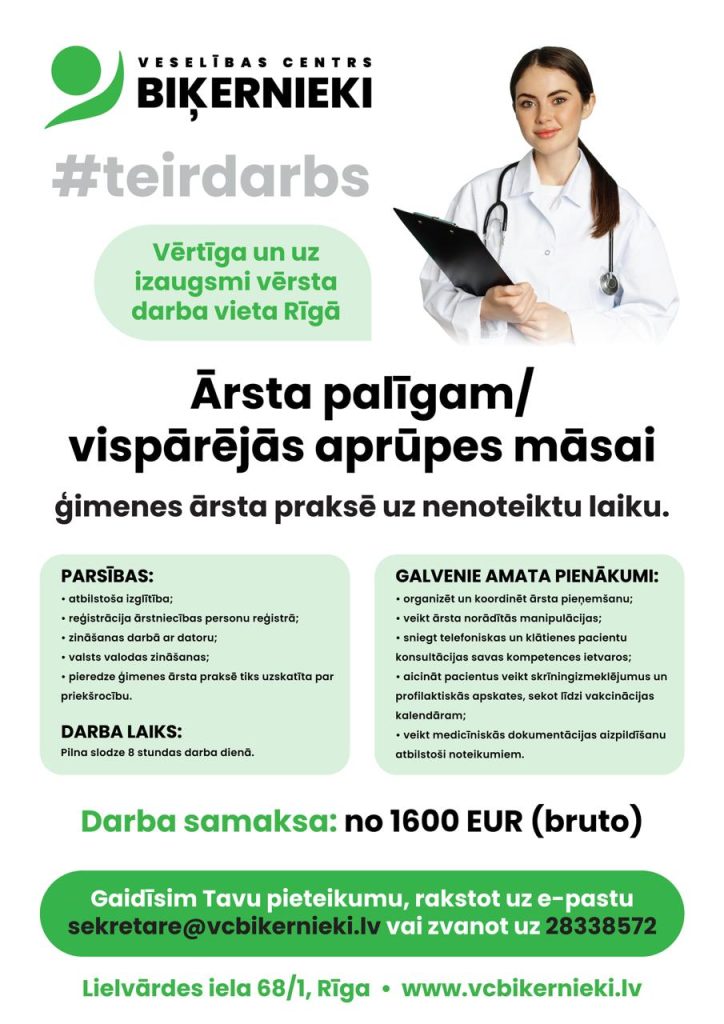 VESELĪBAS CENTRS
BIĶERNIEKI

#teirdarbs

Vērtīga un uz izaugsmi vērsta darba vieta Rīgā

Ārsta palīgam/
vispārējās aprūpes māsai

ģimenes ārsta praksē uz nenoteiktu laiku.

PARSĪBAS:
• atbilstoša izglītība;
• reģistrācija ārstniecības personu reģistrā;
• zināšanas darbā ar datoru;
• valsts valodas zināšanas;
• pieredze ģimenes ārsta praksē tiks uzskatīta par priekšrocību.

DARBA LAIKS:
Pilna slodze 8 stundas darba dienā.

GALVENIE AMATA PIENĀKUMI:
• organizēt un koordinēt ārsta pieņemšanu;
• veikt ārsta norādītās manipulācijas;
• sniegt telefoniskas un klātienes pacientu konsultācijas savas kompetences ietvaros;
• aicināt pacientus veikt skrīningizmeklējumus un profilaktiskās apskates, sekot līdzi vakcinācijas kalendāram;
• veikt medicīniskās dokumentācijas aizpildīšanu atbilstoši noteikumiem.

Darba samaksa: no 1600 EUR (bruto)

Gaidīsim Tavu pieteikumu, rakstot uz e-pastu sekretare@vcbikernieki.lv vai zvanot uz 28338572

Lielvārdes iela 68/1, Rīga • www.vcbikernieki.lv